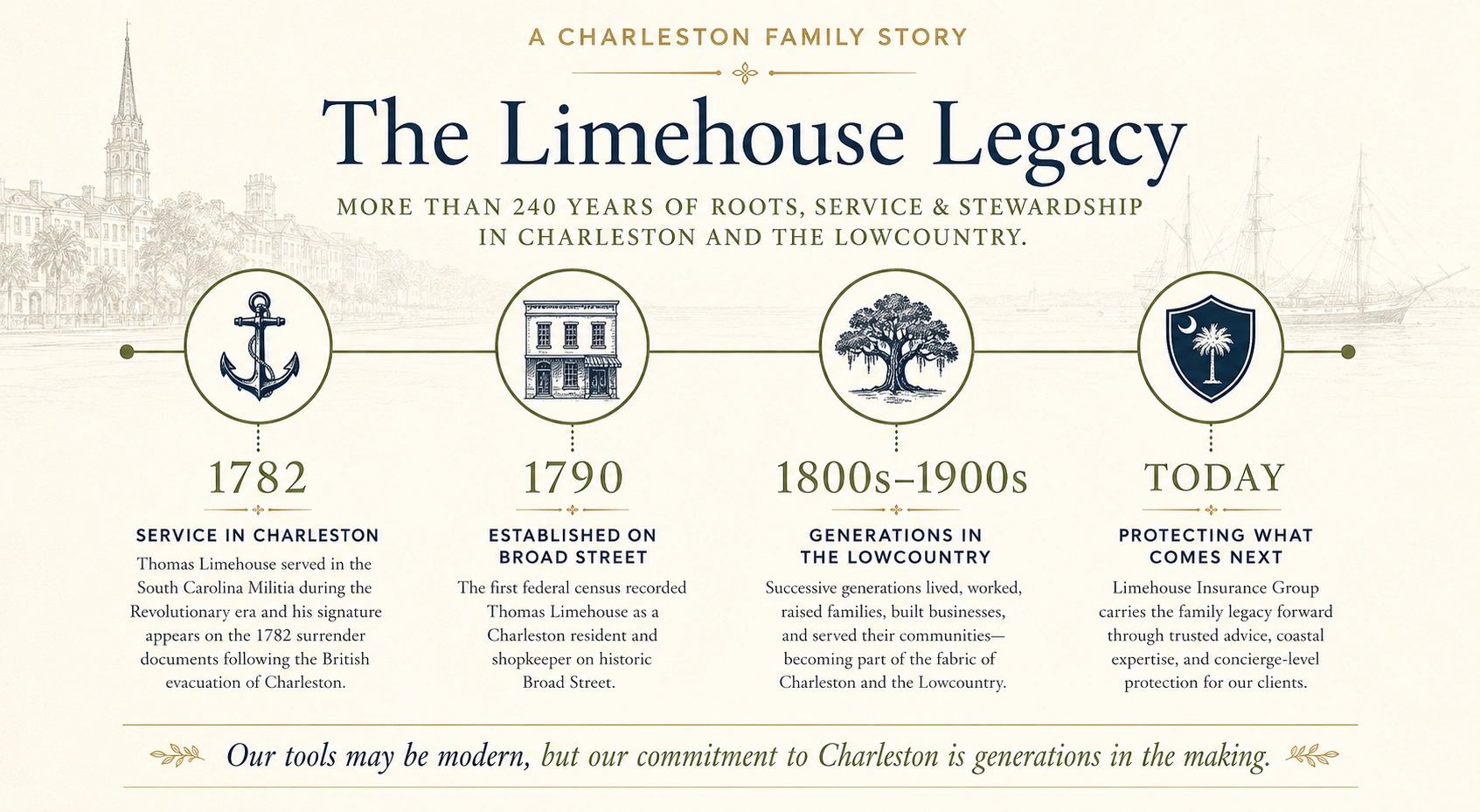 A CHARLESTON FAMILY STORY

The Limehouse Legacy

MORE THAN 240 YEARS OF ROOTS, SERVICE & STEWARDSHIP IN CHARLESTON AND THE LOWCOUNTRY.

1782

SERVICE IN CHARLESTON

Thomas Limehouse served in the South Carolina Militia during the Revolutionary era and his signature appears on the 1782 surrender documents following the British evacuation of Charleston.

1790

ESTABLISHED ON BROAD STREET

The first federal census recorded Thomas Limehouse as a Charleston resident and shopkeeper on historic Broad Street.

1800s–1900s

GENERATIONS IN THE LOWCOUNTRY

Successive generations lived, worked, raised families, built businesses, and served their communities—becoming part of the fabric of Charleston and the Lowcountry.

TODAY

PROTECTING WHAT COMES NEXT

Limehouse Insurance Group carries the family legacy forward through trusted advice, coastal expertise, and concierge-level protection for our clients.

Our tools may be modern, but our commitment to Charleston is generations in the making.